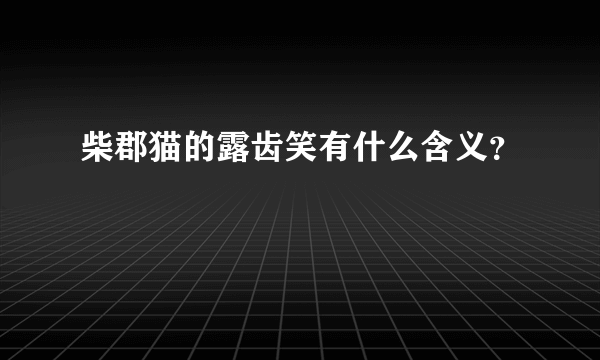 柴郡猫的露齿笑有什么含义?